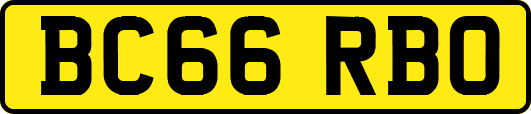 BC66 RBO